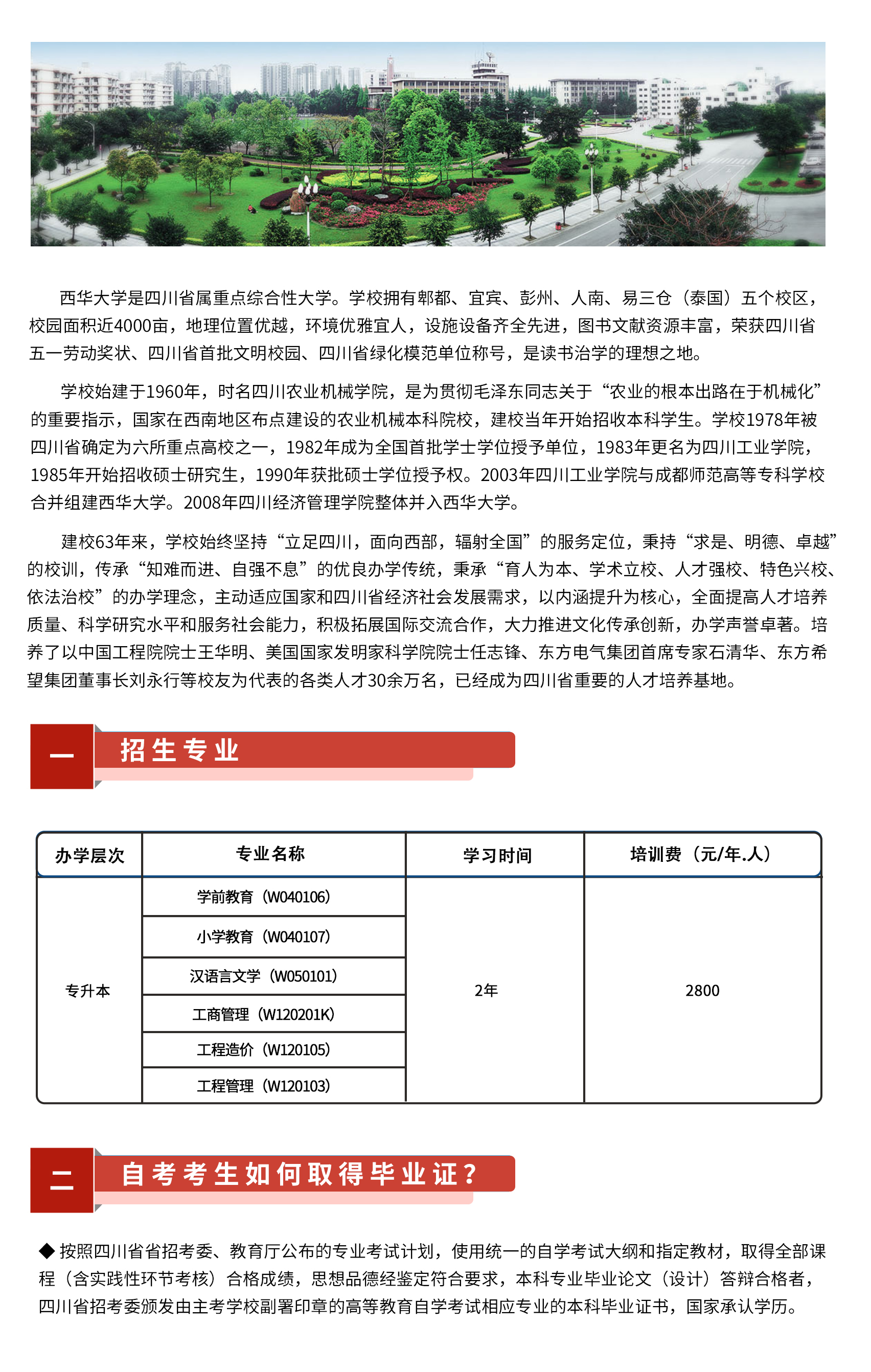 西华大学是四川省属重点综合性大学。学校拥有郫都、宜宾、彭州、人南、易三仓（泰国）五个校区，校园面积近4000亩，地理位置优越，环境优雅宜人，设施设备齐全先进，图书文献资源丰富，荣获四川省五一劳动奖状、四川省首批文明校园、四川省绿化模范单位称号，是读书治学的理想之地。

学校始建于1960年，时名四川农业机械学院，是为贯彻毛泽东同志关于“农业的根本出路在于机械化”的重要指示，国家在西南地区布点建设的农业机械本科院校，建校当年开始招收本科学生。学校1978年被四川省确定为六所重点高校之一，1982年成为全国首批学士学位授予单位，1983年更名为四川工业学院，1985年开始招收硕士研究生，1990年获批硕士学位授予权。2003年四川工业学院与成都师范高等专科学校合并组建西华大学。2008年四川经济管理学院整体并入西华大学。

建校63年来，学校始终坚持“立足四川，面向西部，辐射全国”的服务定位，秉持“求是、明德、卓越”的校训，传承“知难而进、自强不息”的优良办学传统，秉承“育人为本、学术立校、人才强校、特色兴校、依法治校”的办学理念，主动适应国家和四川省经济社会发展需求，以内涵提升为核心，全面提高人才培养质量、科学研究水平和服务社会能力，积极拓展国际交流合作，大力推进文化传承创新，办学声誉卓著。培养了以中国工程院院士王华明、美国国家发明家科学院院士任志锋、东方电气集团首席专家石清华、东方希望集团董事长刘永行等校友为代表的各类人才30余万名，已经成为四川省重要的人才培养基地。

一 招生专业

| 办学层次 | 专业名称 | 学习时间 | 培训费（元/年.人） |
|---|---|---|---|
| 专升本 | 学前教育（W040106） | 2年 | 2800 |
| | 小学教育（W040107） | | |
| | 汉语言文学（W050101） | | |
| | 工商管理（W120201K） | | |
| | 工程造价（W120105） | | |
| | 工程管理（W120103） | | |

二 自考考生如何取得毕业证？

◆ 按照四川省省招考委、教育厅公布的专业考试计划，使用统一的自学考试大纲和指定教材，取得全部课程（含实践性环节考核）合格成绩，思想品德经鉴定符合要求，本科专业毕业论文（设计）答辩合格者，四川省招考委颁发由主考学校副署印章的高等教育自学考试相应专业的本科毕业证书，国家承认学历。